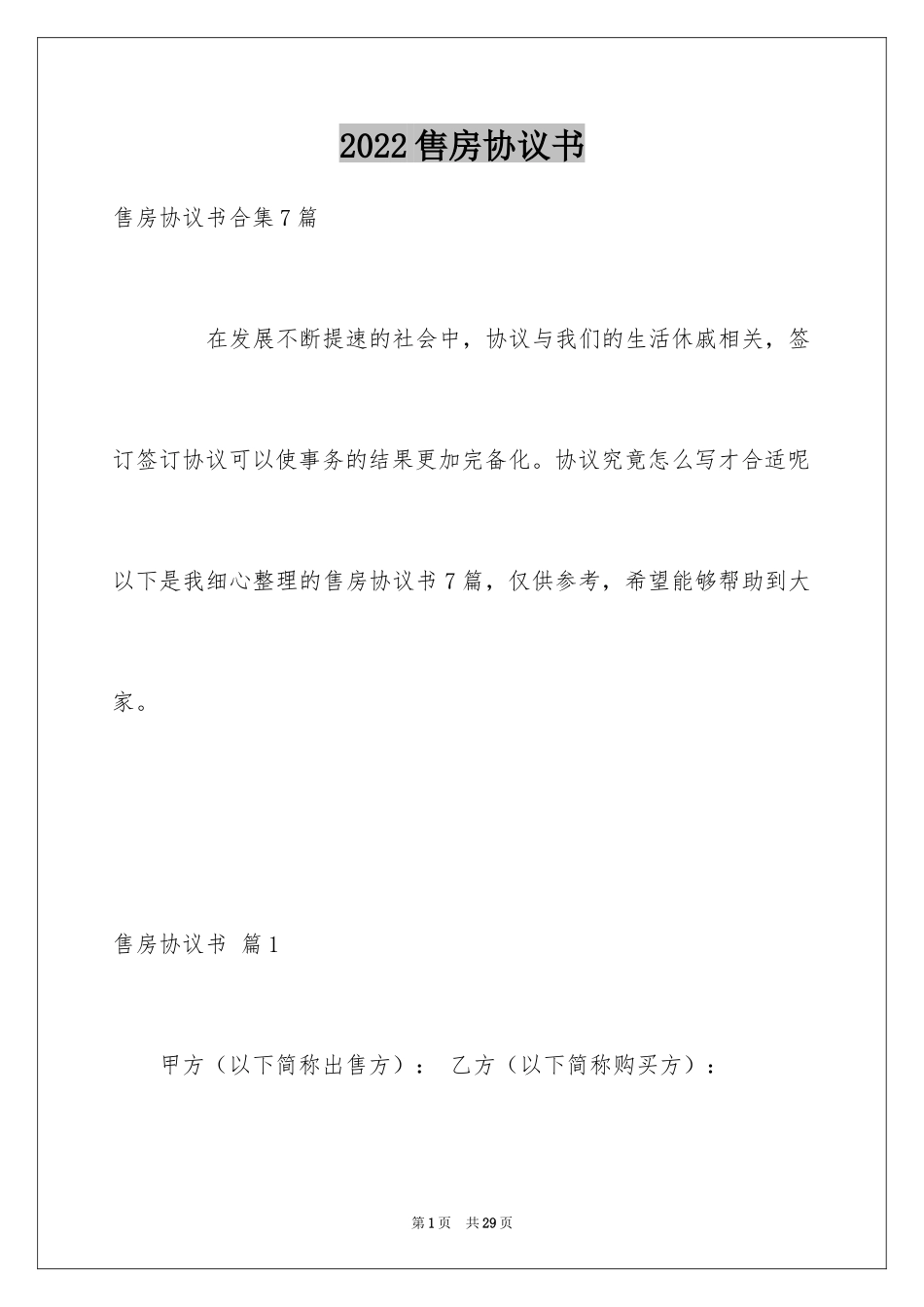 2022售房协议书

售房协议书合集7篇

在发展不断提速的社会中，协议与我们的生活休戚相关，签订签订协议可以使事务的结果更加完备化。协议究竟怎么写才合适呢以下是我细心整理的售房协议书7篇，仅供参考，希望能够帮助到大家。

售房协议书 篇1

甲方（以下简称出售方）： 乙方（以下简称购买方）：

第1页 共29页